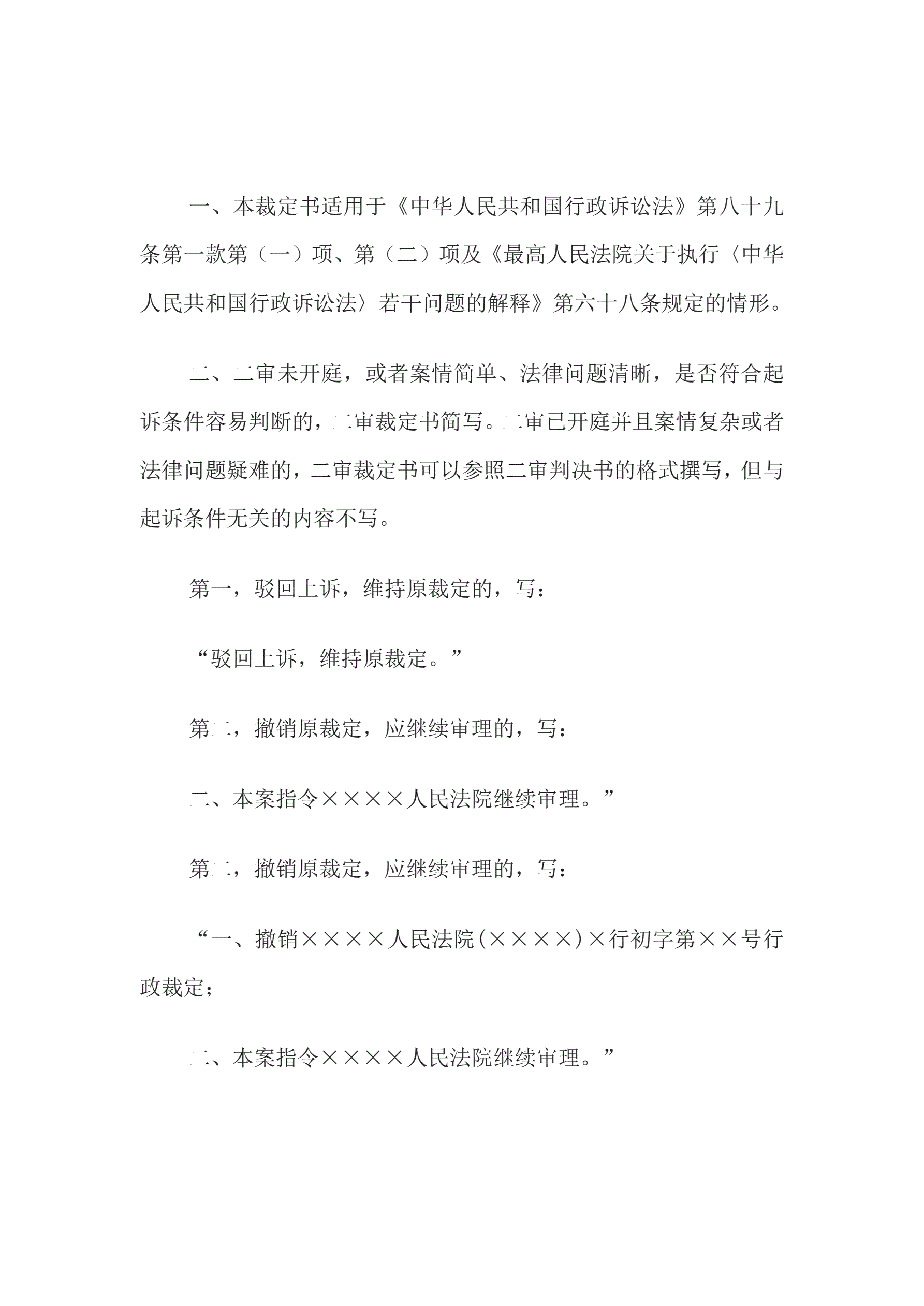 一、本裁定书适用于《中华人民共和国行政诉讼法》第八十九条第一款第（一）项、第（二）项及《最高人民法院关于执行〈中华人民共和国行政诉讼法〉若干问题的解释》第六十八条规定的情形。

二、二审未开庭，或者案情简单、法律问题清晰，是否符合起诉条件容易判断的，二审裁定书简写。二审已开庭并且案情复杂或者法律问题疑难的，二审裁定书可以参照二审判决书的格式撰写，但与起诉条件无关的内容不写。

第一，驳回上诉，维持原裁定的，写：

“驳回上诉，维持原裁定。”

第二，撤销原裁定，应继续审理的，写：

二、本案指令××××人民法院继续审理。”

第二，撤销原裁定，应继续审理的，写：

“一、撤销××××人民法院（××××）×行初字第××号行政裁定；

二、本案指令××××人民法院继续审理。”